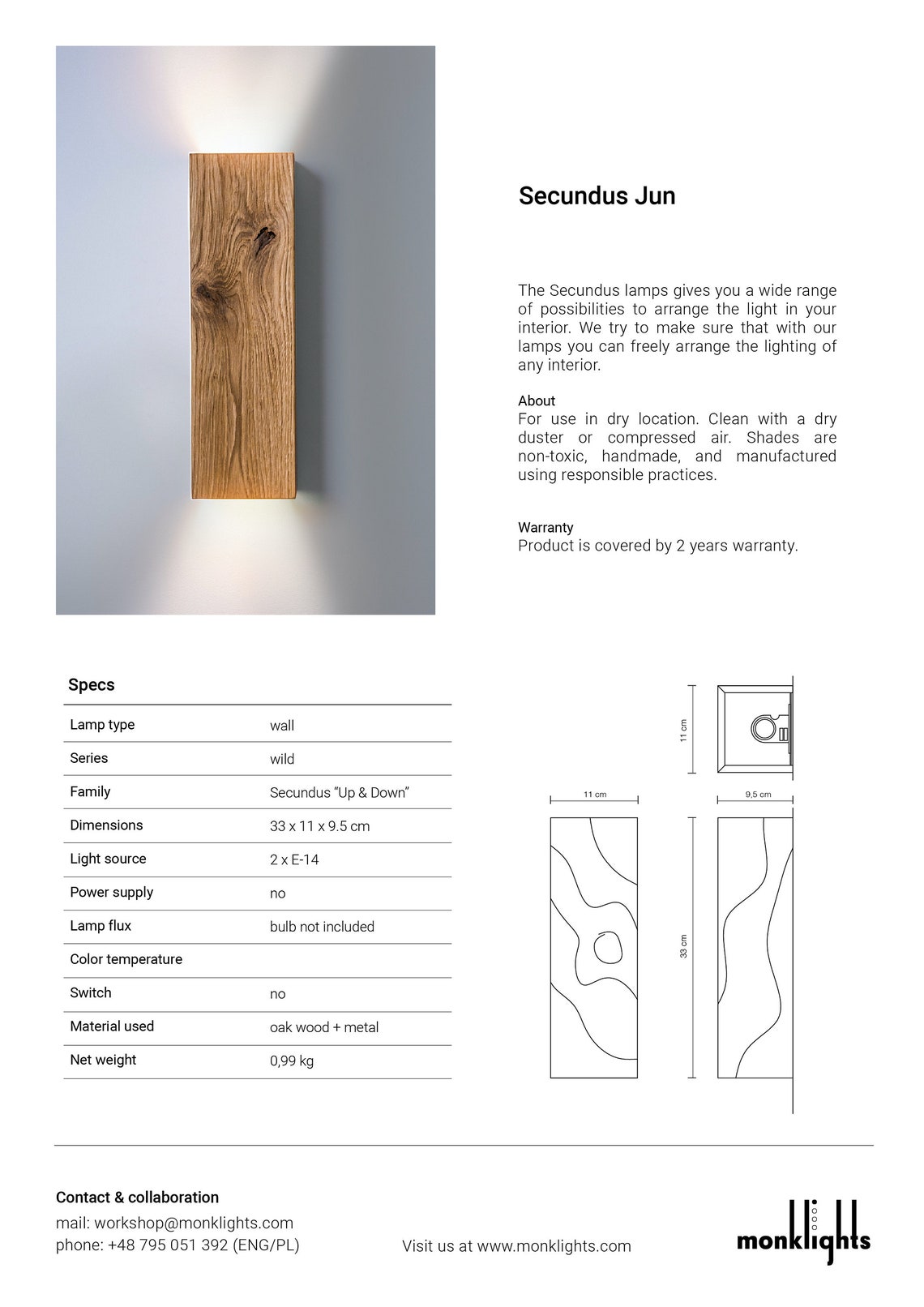 Secundus Jun

The Secundus lamps gives you a wide range of possibilities to arrange the light in your interior. We try to make sure that with our lamps you can freely arrange the lighting of any interior.

About
For use in dry location. Clean with a dry duster or compressed air. Shades are non-toxic, handmade, and manufactured using responsible practices.

Warranty
Product is covered by 2 years warranty.

Specs

| Lamp type | wall |
|---|---|
| Series | wild |
| Family | Secundus "Up & Down" |
| Dimensions | 33 x 11 x 9.5 cm |
| Light source | 2 x E-14 |
| Power supply | no |
| Lamp flux | bulb not included |
| Color temperature | |
| Switch | no |
| Material used | oak wood + metal |
| Net weight | 0,99 kg |

11 cm

11 cm

9,5 cm

33 cm

Contact & collaboration
mail: workshop@monklights.com
phone: +48 795 051 392 (ENG/PL)

Visit us at www.monklights.com

monklights